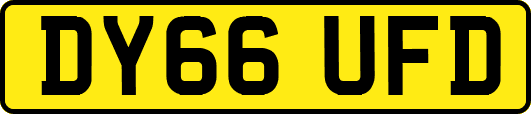 DY66 UFD